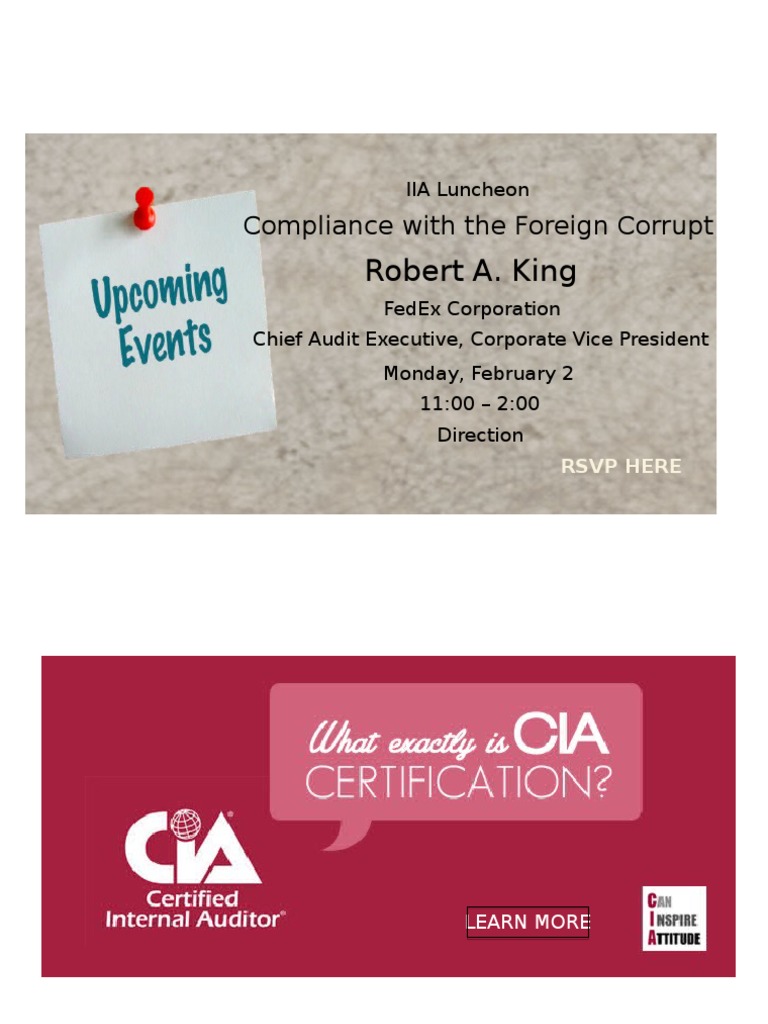 Upcoming Events

IIA Luncheon

Compliance with the Foreign Corrupt

Robert A. King

FedEx Corporation

Chief Audit Executive, Corporate Vice President

Monday, February 2

11:00 – 2:00

Direction

RSVP HERE

What exactly is CIA CERTIFICATION?

CIA® Certified Internal Auditor®

LEARN MORE

CAN INSPIRE ATTITUDE